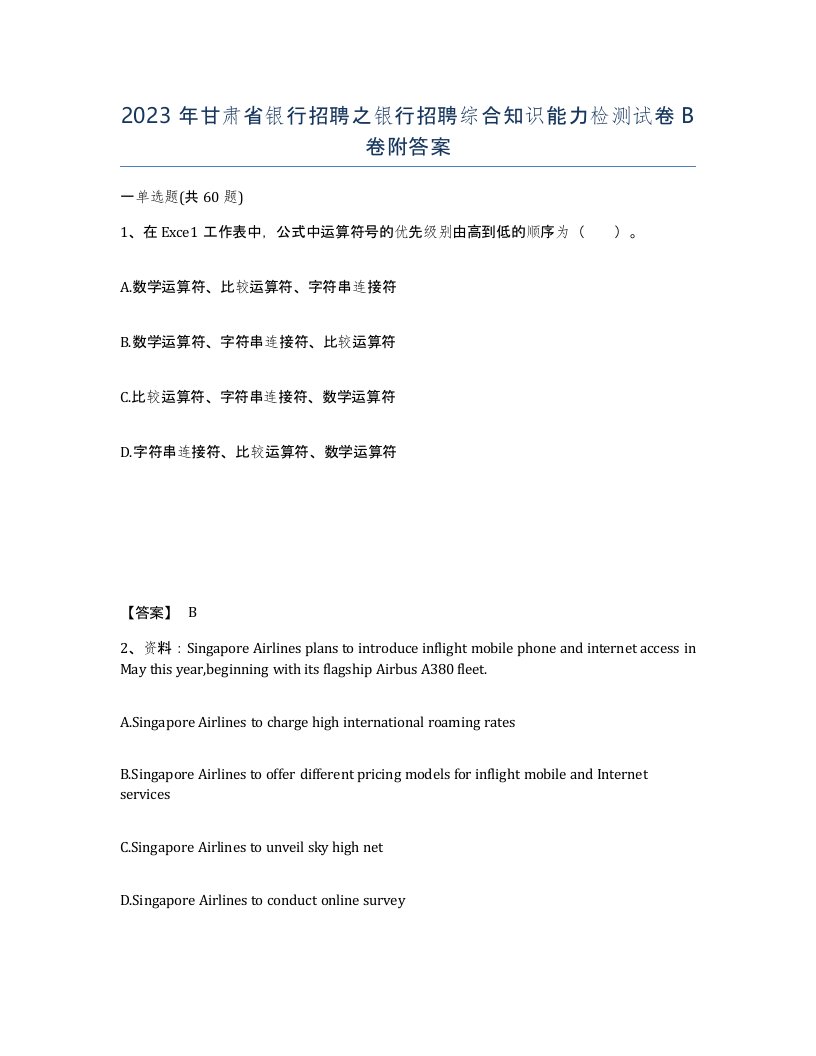 2023 年甘肃省银行招聘之银行招聘综合知识能力检测试卷 B 卷附答案

一单选题(共 60 题)

1、在 Exce1 工作表中，公式中运算符号的优先级别由高到低的顺序为（　　）。

A.数学运算符、比较运算符、字符串连接符

B.数学运算符、字符串连接符、比较运算符

C.比较运算符、字符串连接符、数学运算符

D.字符串连接符、比较运算符、数学运算符

【答案】 B

2、资料：Singapore Airlines plans to introduce inflight mobile phone and internet access in May this year,beginning with its flagship Airbus A380 fleet.

A.Singapore Airlines to charge high international roaming rates

B.Singapore Airlines to offer different pricing models for inflight mobile and Internet services

C.Singapore Airlines to unveil sky high net

D.Singapore Airlines to conduct online survey